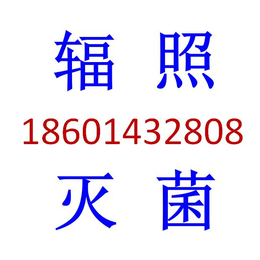 辐 照
18601432808
灭 菌